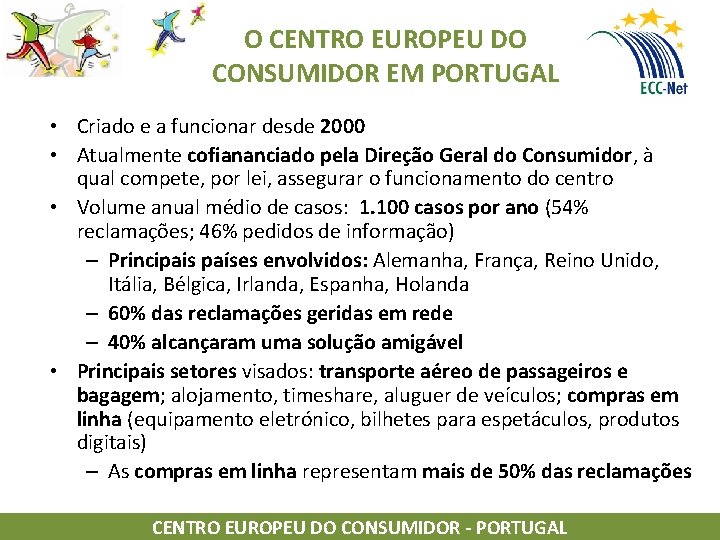 O CENTRO EUROPEU DO CONSUMIDOR EM PORTUGAL

ECC-Net

• Criado e a funcionar desde 2000
• Atualmente cofiananciado pela Direção Geral do Consumidor, à qual compete, por lei, assegurar o funcionamento do centro
• Volume anual médio de casos: 1.100 casos por ano (54% reclamações; 46% pedidos de informação)
– Principais países envolvidos: Alemanha, França, Reino Unido, Itália, Bélgica, Irlanda, Espanha, Holanda
– 60% das reclamações geridas em rede
– 40% alcançaram uma solução amigável
• Principais setores visados: transporte aéreo de passageiros e bagagem; alojamento, timeshare, aluguer de veículos; compras em linha (equipamento eletrónico, bilhetes para espetáculos, produtos digitais)
– As compras em linha representam mais de 50% das reclamações

CENTRO EUROPEU DO CONSUMIDOR - PORTUGAL